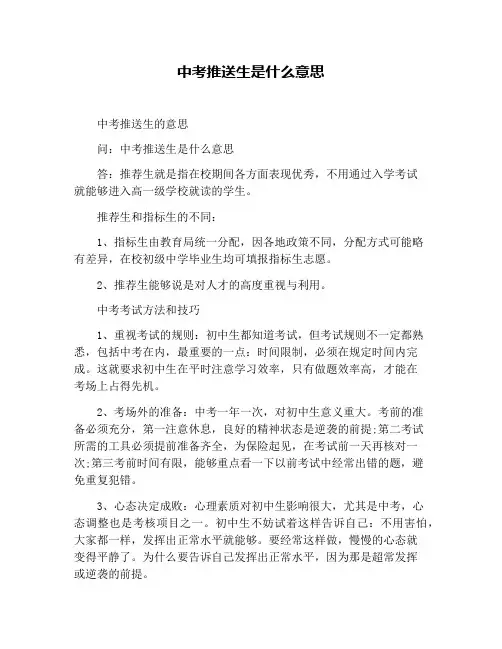 中考推送生是什么意思

中考推送生的意思

问：中考推送生是什么意思

答：推荐生就是指在校期间各方面表现优秀，不用通过入学考试就能够进入高一级学校就读的学生。

推荐生和指标生的不同：

1、指标生由教育局统一分配，因各地政策不同，分配方式可能略有差异，在校初级中学毕业生均可填报指标生志愿。

2、推荐生能够说是对人才的高度重视与利用。

中考考试方法和技巧

1、重视考试的规则：初中生都知道考试，但考试规则不一定都熟悉，包括中考在内，最重要的一点：时间限制，必须在规定时间内完成。这就要求初中生在平时注意学习效率，只有做题效率高，才能在考场上占得先机。

2、考场外的准备：中考一年一次，对初中生意义重大。考前的准备必须充分，第一注意休息，良好的精神状态是逆袭的前提;第二考试所需的工具必须提前准备齐全，为保险起见，在考试前一天再核对一次;第三考前时间有限，能够重点看一下以前考试中经常出错的题，避免重复犯错。

3、心态决定成败：心理素质对初中生影响很大，尤其是中考，心态调整也是考核项目之一。初中生不妨试着这样告诉自己：不用害怕，大家都一样，发挥出正常水平就能够。要经常这样做，慢慢的心态就变得平静了。为什么要告诉自己发挥出正常水平，因为那是超常发挥或逆袭的前提。